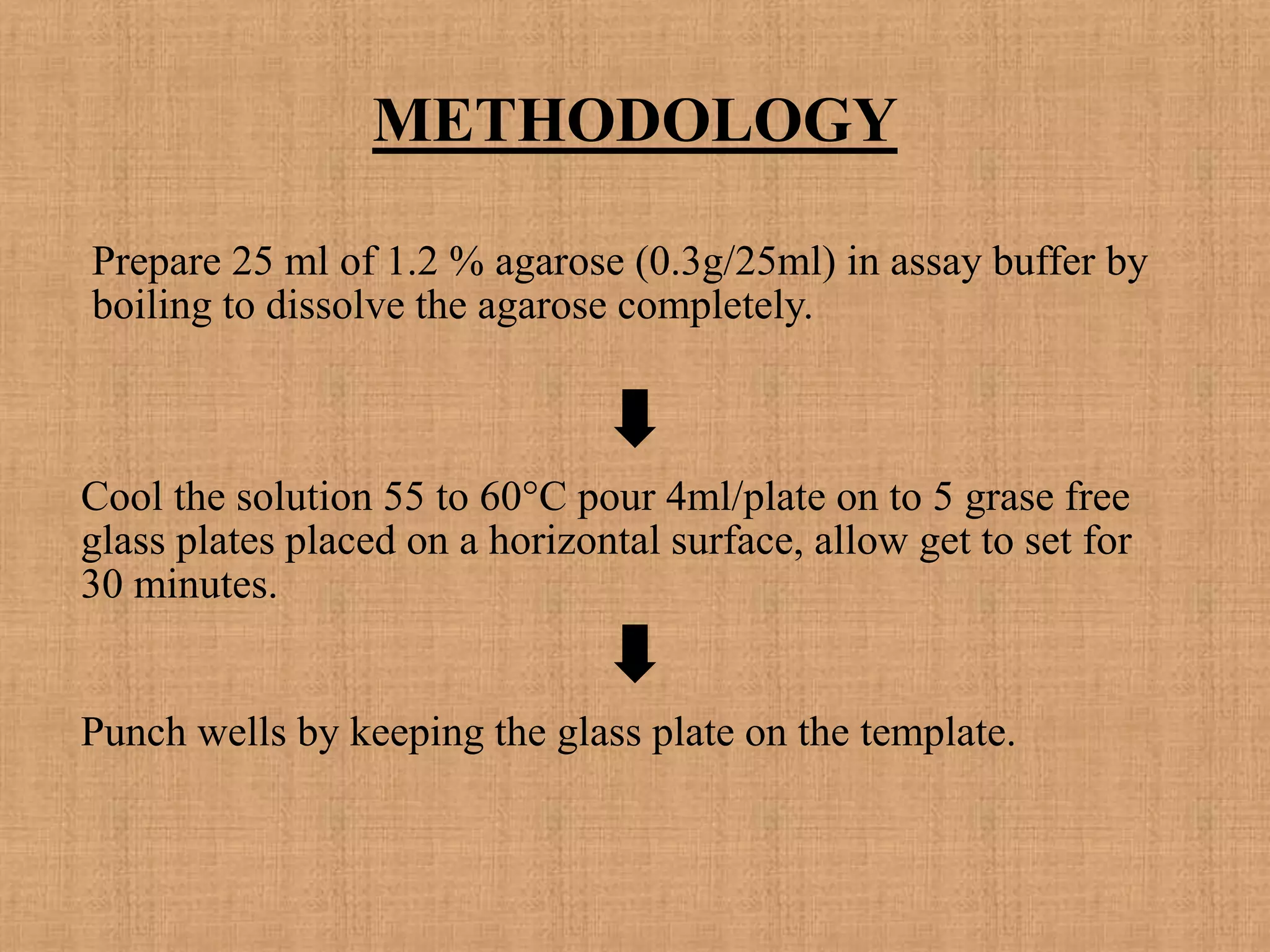 METHODOLOGY

Prepare 25 ml of 1.2 % agarose (0.3g/25ml) in assay buffer by boiling to dissolve the agarose completely.

Cool the solution 55 to 60°C pour 4ml/plate on to 5 grase free glass plates placed on a horizontal surface, allow get to set for 30 minutes.

Punch wells by keeping the glass plate on the template.